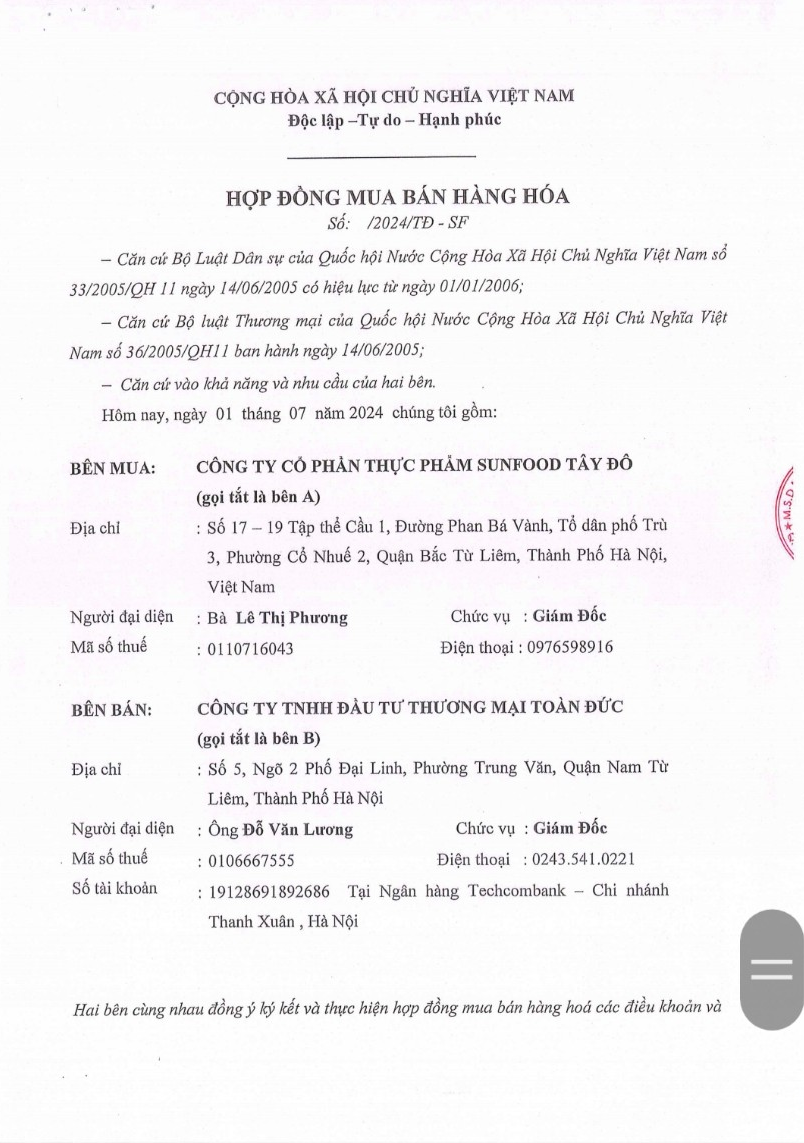 CỘNG HÒA XÃ HỘI CHỦ NGHĨA VIỆT NAM
Độc lập –Tự do – Hạnh phúc

HỢP ĐỒNG MUA BÁN HÀNG HÓA
Số: /2024/TĐ - SF

– Căn cứ Bộ Luật Dân sự của Quốc hội Nước Cộng Hòa Xã Hội Chủ Nghĩa Việt Nam số 33/2005/QH 11 ngày 14/06/2005 có hiệu lực từ ngày 01/01/2006;

– Căn cứ Bộ luật Thương mại của Quốc hội Nước Cộng Hòa Xã Hội Chủ Nghĩa Việt Nam số 36/2005/QH11 ban hành ngày 14/06/2005;

– Căn cứ vào khả năng và nhu cầu của hai bên.

Hôm nay, ngày 01 tháng 07 năm 2024 chúng tôi gồm:

BÊN MUA: CÔNG TY CỔ PHẦN THỰC PHẨM SUNFOOD TÂY ĐÔ
(gọi tắt là bên A)
Địa chỉ : Số 17 – 19 Tập thể Cầu 1, Đường Phan Bá Vành, Tổ dân phố Trù 3, Phường Cổ Nhuế 2, Quận Bắc Từ Liêm, Thành Phố Hà Nội, Việt Nam
Người đại diện : Bà Lê Thị Phương Chức vụ : Giám Đốc
Mã số thuế : 0110716043 Điện thoại : 0976598916

BÊN BÁN: CÔNG TY TNHH ĐẦU TƯ THƯƠNG MẠI TOÀN ĐỨC
(gọi tắt là bên B)
Địa chỉ : Số 5, Ngõ 2 Phố Đại Linh, Phường Trung Văn, Quận Nam Từ Liêm, Thành Phố Hà Nội
Người đại diện : Ông Đỗ Văn Lương Chức vụ : Giám Đốc
Mã số thuế : 0106667555 Điện thoại : 0243.541.0221
Số tài khoản : 19128691892686 Tại Ngân hàng Techcombank – Chi nhánh Thanh Xuân , Hà Nội

Hai bên cùng nhau đồng ý ký kết và thực hiện hợp đồng mua bán hàng hoá các điều khoản và